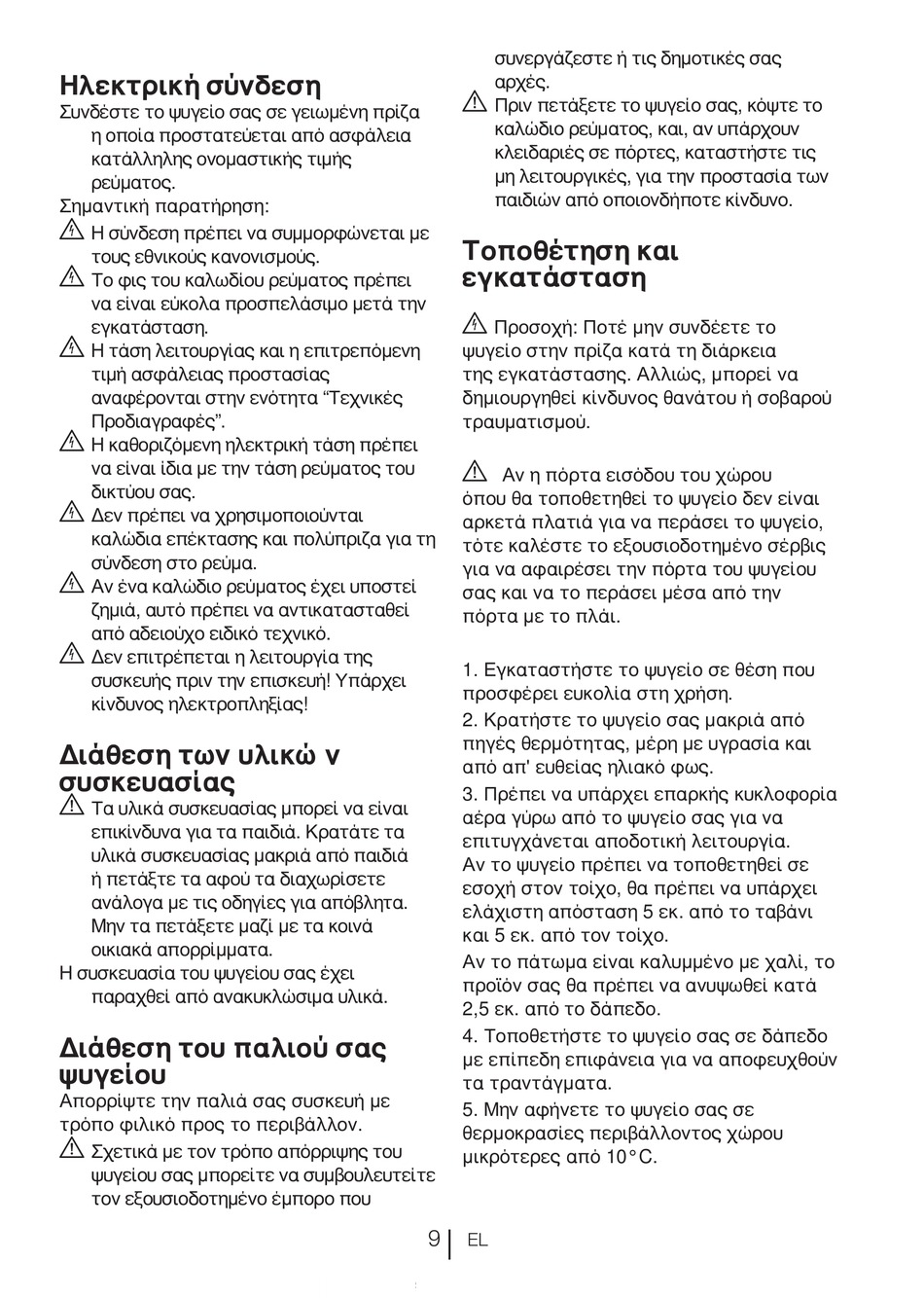 Ηλεκτρική σύνδεση

Συνδέστε το ψυγείο σας σε γειωμένη πρίζα η οποία προστατεύεται από ασφάλεια κατάλληλης ονομαστικής τιμής ρεύματος.

Σημαντική παρατήρηση:

Η σύνδεση πρέπει να συμμορφώνεται με τους εθνικούς κανονισμούς.

Το φις του καλωδίου ρεύματος πρέπει να είναι εύκολα προσπελάσιμο μετά την εγκατάσταση.

Η τάση λειτουργίας και η επιτρεπόμενη τιμή ασφάλειας προστασίας αναφέρονται στην ενότητα “Τεχνικές Προδιαγραφές”.

Η καθοριζόμενη ηλεκτρική τάση πρέπει να είναι ίδια με την τάση ρεύματος του δικτύου σας.

Δεν πρέπει να χρησιμοποιούνται καλώδια επέκτασης και πολύπριζα για τη σύνδεση στο ρεύμα.

Αν ένα καλώδιο ρεύματος έχει υποστεί ζημιά, αυτό πρέπει να αντικατασταθεί από αδειούχο ειδικό τεχνικό.

Δεν επιτρέπεται η λειτουργία της συσκευής πριν την επισκευή! Υπάρχει κίνδυνος ηλεκτροπληξίας!

Διάθεση των υλικώ ν συσκευασίας

Τα υλικά συσκευασίας μπορεί να είναι επικίνδυνα για τα παιδιά. Κρατάτε τα υλικά συσκευασίας μακριά από παιδιά ή πετάξτε τα αφού τα διαχωρίσετε ανάλογα με τις οδηγίες για απόβλητα. Μην τα πετάξετε μαζί με τα κοινά οικιακά απορρίμματα.

Η συσκευασία του ψυγείου σας έχει παραχθεί από ανακυκλώσιμα υλικά.

Διάθεση του παλιού σας ψυγείου

Απορρίψτε την παλιά σας συσκευή με τρόπο φιλικό προς το περιβάλλον.

Σχετικά με τον τρόπο απόρριψης του ψυγείου σας μπορείτε να συμβουλευτείτε τον εξουσιοδοτημένο έμπορο που συνεργάζεστε ή τις δημοτικές σας αρχές.

Πριν πετάξετε το ψυγείο σας, κόψτε το καλώδιο ρεύματος, και, αν υπάρχουν κλειδαριές σε πόρτες, καταστήστε τις μη λειτουργικές, για την προστασία των παιδιών από οποιονδήποτε κίνδυνο.

Τοποθέτηση και εγκατάσταση

Προσοχή: Ποτέ μην συνδέετε το ψυγείο στην πρίζα κατά τη διάρκεια της εγκατάστασης. Αλλιώς, μπορεί να δημιουργηθεί κίνδυνος θανάτου ή σοβαρού τραυματισμού.

Αν η πόρτα εισόδου του χώρου όπου θα τοποθετηθεί το ψυγείο δεν είναι αρκετά πλατιά για να περάσει το ψυγείο, τότε καλέστε το εξουσιοδοτημένο σέρβις για να αφαιρέσει την πόρτα του ψυγείου σας και να το περάσει μέσα από την πόρτα με το πλάι.

1. Εγκαταστήστε το ψυγείο σε θέση που προσφέρει ευκολία στη χρήση.

2. Κρατήστε το ψυγείο σας μακριά από πηγές θερμότητας, μέρη με υγρασία και από απ' ευθείας ηλιακό φως.

3. Πρέπει να υπάρχει επαρκής κυκλοφορία αέρα γύρω από το ψυγείο σας για να επιτυγχάνεται αποδοτική λειτουργία.
Αν το ψυγείο πρέπει να τοποθετηθεί σε εσοχή στον τοίχο, θα πρέπει να υπάρχει ελάχιστη απόσταση 5 εκ. από το ταβάνι και 5 εκ. από τον τοίχο.

Αν το πάτωμα είναι καλυμμένο με χαλί, το προϊόν σας θα πρέπει να ανυψωθεί κατά 2,5 εκ. από το δάπεδο.

4. Τοποθετήστε το ψυγείο σας σε δάπεδο με επίπεδη επιφάνεια για να αποφευχθούν τα τραντάγματα.

5. Μην αφήνετε το ψυγείο σας σε θερμοκρασίες περιβάλλοντος χώρου μικρότερες από 10°C.

9 EL